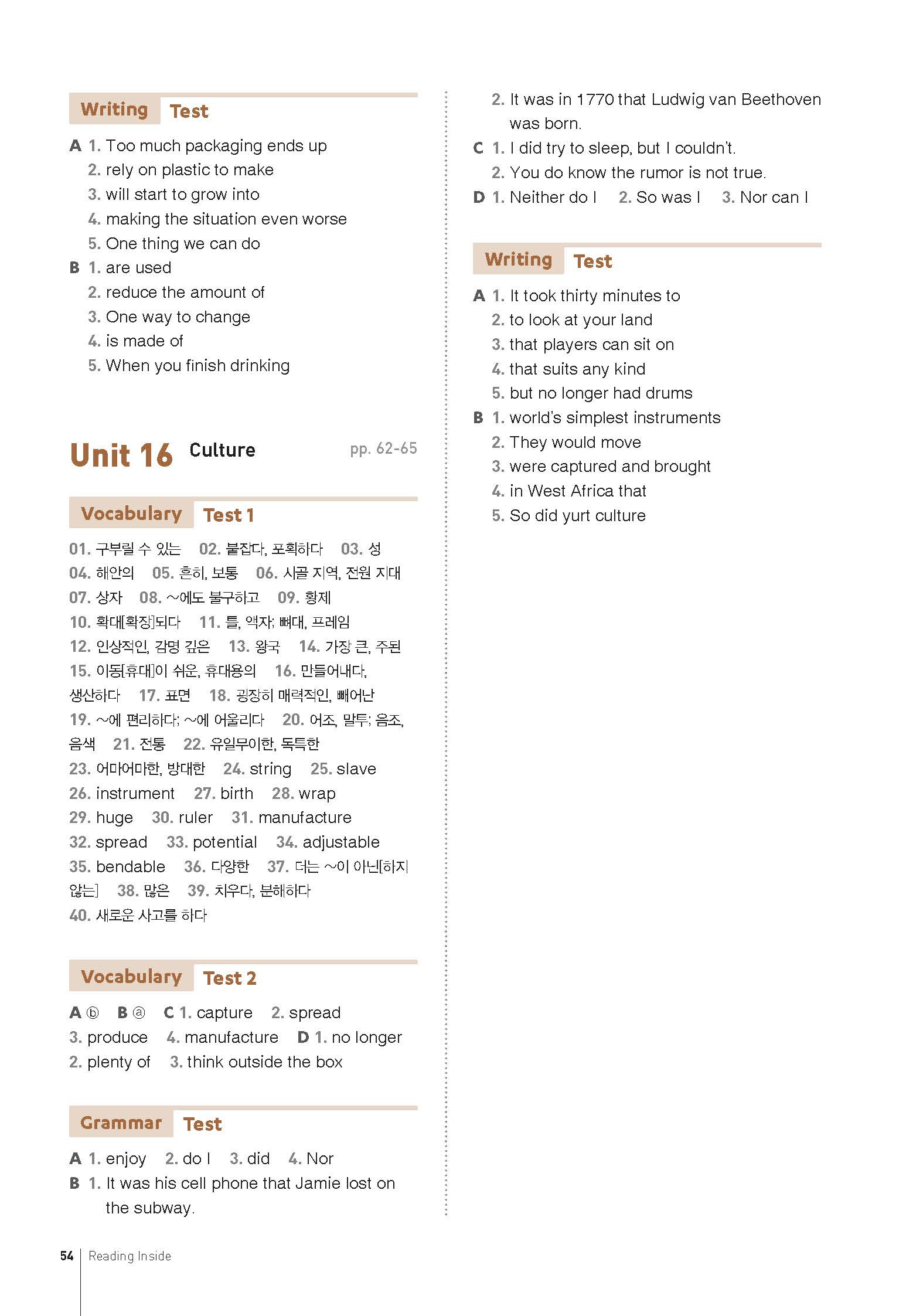 Writing Test

A 1. Too much packaging ends up
2. rely on plastic to make
3. will start to grow into
4. making the situation even worse
5. One thing we can do
B 1. are used
2. reduce the amount of
3. One way to change
4. is made of
5. When you finish drinking

Unit 16 Culture pp. 62-65

Vocabulary Test 1

01. 구부릴 수 있는 02. 붙잡다, 포획하다 03. 성 04. 해안의 05. 흔히, 보통 06. 시골 지역, 전원 지대 07. 상자 08. ~에도 불구하고 09. 황제 10. 확대[확장]되다 11. 틀, 액자; 뼈대, 프레임 12. 인상적인, 감명 깊은 13. 왕국 14. 가장 큰, 주된 15. 이동[휴대]이 쉬운, 휴대용의 16. 만들어내다, 생산하다 17. 표면 18. 굉장히 매력적인, 빼어난 19. ~에 편리하다; ~에 어울리다 20. 어조, 말투; 음조, 음색 21. 전통 22. 유일무이한, 독특한 23. 어마어마한, 방대한 24. string 25. slave 26. instrument 27. birth 28. wrap 29. huge 30. ruler 31. manufacture 32. spread 33. potential 34. adjustable 35. bendable 36. 다양한 37. 더는 ~이 아닌[하지 않는] 38. 많은 39. 치우다, 분해하다 40. 새로운 사고를 하다

Vocabulary Test 2

A ⓑ B ⓐ C 1. capture 2. spread 3. produce 4. manufacture D 1. no longer 2. plenty of 3. think outside the box

Grammar Test

A 1. enjoy 2. do I 3. did 4. Nor
B 1. It was his cell phone that Jamie lost on the subway.
2. It was in 1770 that Ludwig van Beethoven was born.
C 1. I did try to sleep, but I couldn't.
2. You do know the rumor is not true.
D 1. Neither do I 2. So was I 3. Nor can I

Writing Test

A 1. It took thirty minutes to
2. to look at your land
3. that players can sit on
4. that suits any kind
5. but no longer had drums
B 1. world's simplest instruments
2. They would move
3. were captured and brought
4. in West Africa that
5. So did yurt culture

54 Reading Inside